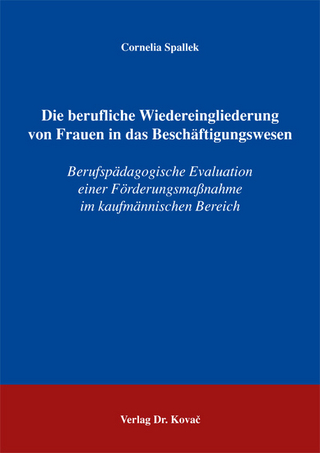 Cornelia Spallek

Die berufliche Wiedereingliederung von Frauen in das Beschäftigungswesen

Berufspädagogische Evaluation einer Förderungsmaßnahme im kaufmännischen Bereich

Verlag Dr. Kovač